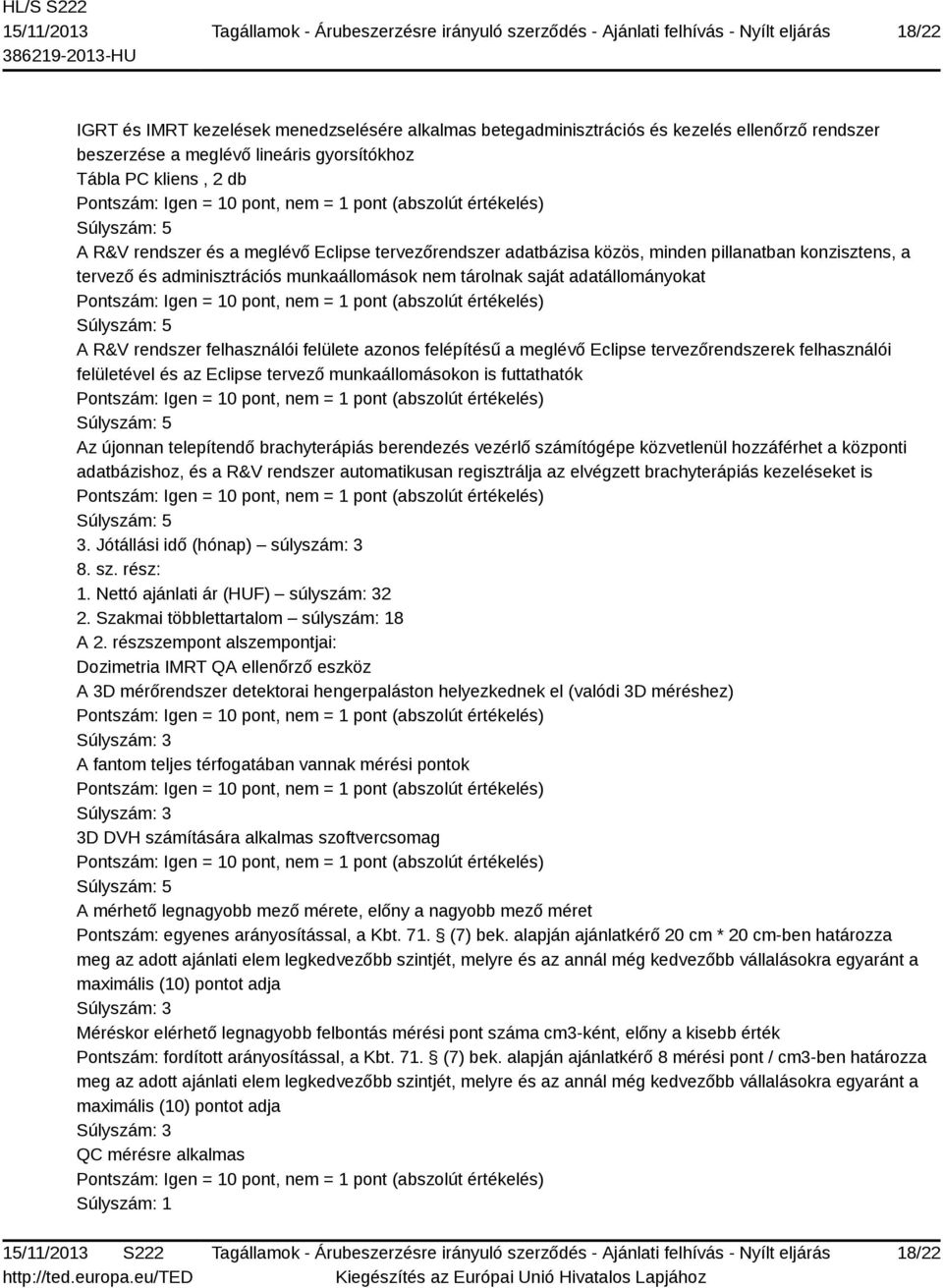 HL/S S222
15/11/2013
386219-2013-HU

Tagállamok - Árubeszerzésre irányuló szerződés - Ajánlati felhívás - Nyílt eljárás

18/22

IGRT és IMRT kezelések menedzselésére alkalmas betegadminisztrációs és kezelés ellenőrző rendszer beszerzése a meglévő lineáris gyorsítókhoz
Tábla PC kliens , 2 db
Pontszám: Igen = 10 pont, nem = 1 pont (abszolút értékelés)
Súlyszám: 5
A R&V rendszer és a meglévő Eclipse tervezőrendszer adatbázisa közös, minden pillanatban konzisztens, a tervező és adminisztrációs munkaállomások nem tárolnak saját adatállományokat
Pontszám: Igen = 10 pont, nem = 1 pont (abszolút értékelés)
Súlyszám: 5
A R&V rendszer felhasználói felülete azonos felépítésű a meglévő Eclipse tervezőrendszerek felhasználói felületével és az Eclipse tervező munkaállomásokon is futtathatók
Pontszám: Igen = 10 pont, nem = 1 pont (abszolút értékelés)
Súlyszám: 5
Az újonnan telepítendő brachyterápiás berendezés vezérlő számítógépe közvetlenül hozzáférhet a központi adatbázishoz, és a R&V rendszer automatikusan regisztrálja az elvégzett brachyterápiás kezeléseket is
Pontszám: Igen = 10 pont, nem = 1 pont (abszolút értékelés)
Súlyszám: 5
3. Jótállási idő (hónap) – súlyszám: 3
8. sz. rész:
1. Nettó ajánlati ár (HUF) – súlyszám: 32
2. Szakmai többlettartalom – súlyszám: 18
A 2. részszempont alszempontjai:
Dozimetria IMRT QA ellenőrző eszköz
A 3D mérőrendszer detektorai hengerpaláston helyezkednek el (valódi 3D méréshez)
Pontszám: Igen = 10 pont, nem = 1 pont (abszolút értékelés)
Súlyszám: 3
A fantom teljes térfogatában vannak mérési pontok
Pontszám: Igen = 10 pont, nem = 1 pont (abszolút értékelés)
Súlyszám: 3
3D DVH számítására alkalmas szoftvercsomag
Pontszám: Igen = 10 pont, nem = 1 pont (abszolút értékelés)
Súlyszám: 5
A mérhető legnagyobb mező mérete, előny a nagyobb mező méret
Pontszám: egyenes arányosítással, a Kbt. 71. § (7) bek. alapján ajánlatkérő 20 cm * 20 cm-ben határozza meg az adott ajánlati elem legkedvezőbb szintjét, melyre és az annál még kedvezőbb vállalásokra egyaránt a maximális (10) pontot adja
Súlyszám: 3
Méréskor elérhető legnagyobb felbontás mérési pont száma cm3-ként, előny a kisebb érték
Pontszám: fordított arányosítással, a Kbt. 71. § (7) bek. alapján ajánlatkérő 8 mérési pont / cm3-ben határozza meg az adott ajánlati elem legkedvezőbb szintjét, melyre és az annál még kedvezőbb vállalásokra egyaránt a maximális (10) pontot adja
Súlyszám: 3
QC mérésre alkalmas
Pontszám: Igen = 10 pont, nem = 1 pont (abszolút értékelés)
Súlyszám: 1

15/11/2013 S222
http://ted.europa.eu/TED

Tagállamok - Árubeszerzésre irányuló szerződés - Ajánlati felhívás - Nyílt eljárás
Kiegészítés az Európai Unió Hivatalos Lapjához

18/22